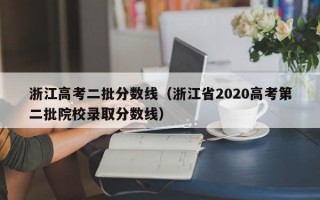 浙江高考二批分数线（浙江省2020高考第二批院校录取分数线）